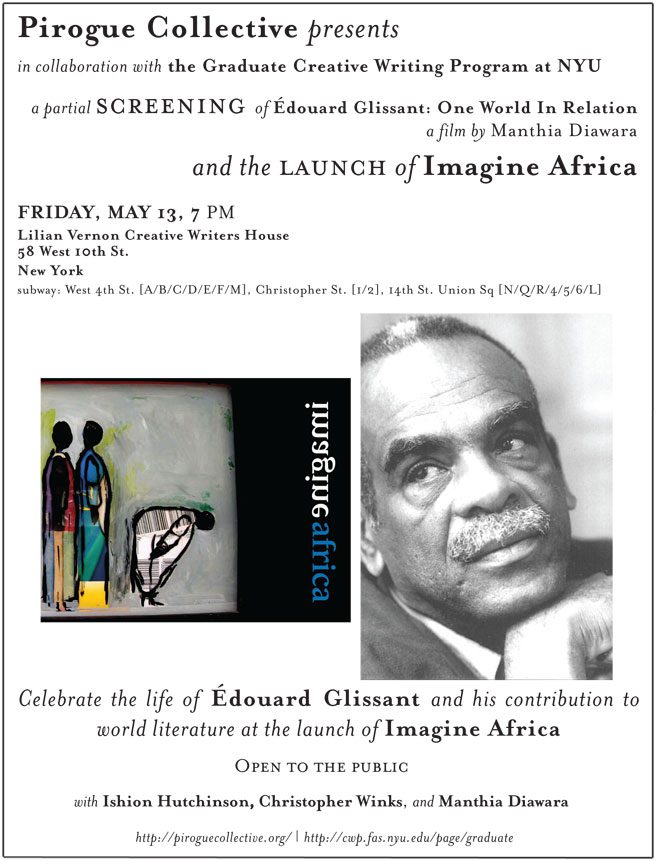 Pirogue Collective presents

in collaboration with the Graduate Creative Writing Program at NYU

a partial SCREENING of Édouard Glissant: One World In Relation
a film by Manthia Diawara

and the LAUNCH of Imagine Africa

FRIDAY, MAY 13, 7 PM
Lilian Vernon Creative Writers House
58 West 10th St.
New York
subway: West 4th St. [A/B/C/D/E/F/M], Christopher St. [1/2], 14th St. Union Sq [N/Q/R/4/5/6/L]

imagineafrica

Celebrate the life of Édouard Glissant and his contribution to world literature at the launch of Imagine Africa

OPEN TO THE PUBLIC

with Ishion Hutchinson, Christopher Winks, and Manthia Diawara

http://piroguecollective.org/ | http://cwp.fas.nyu.edu/page/graduate